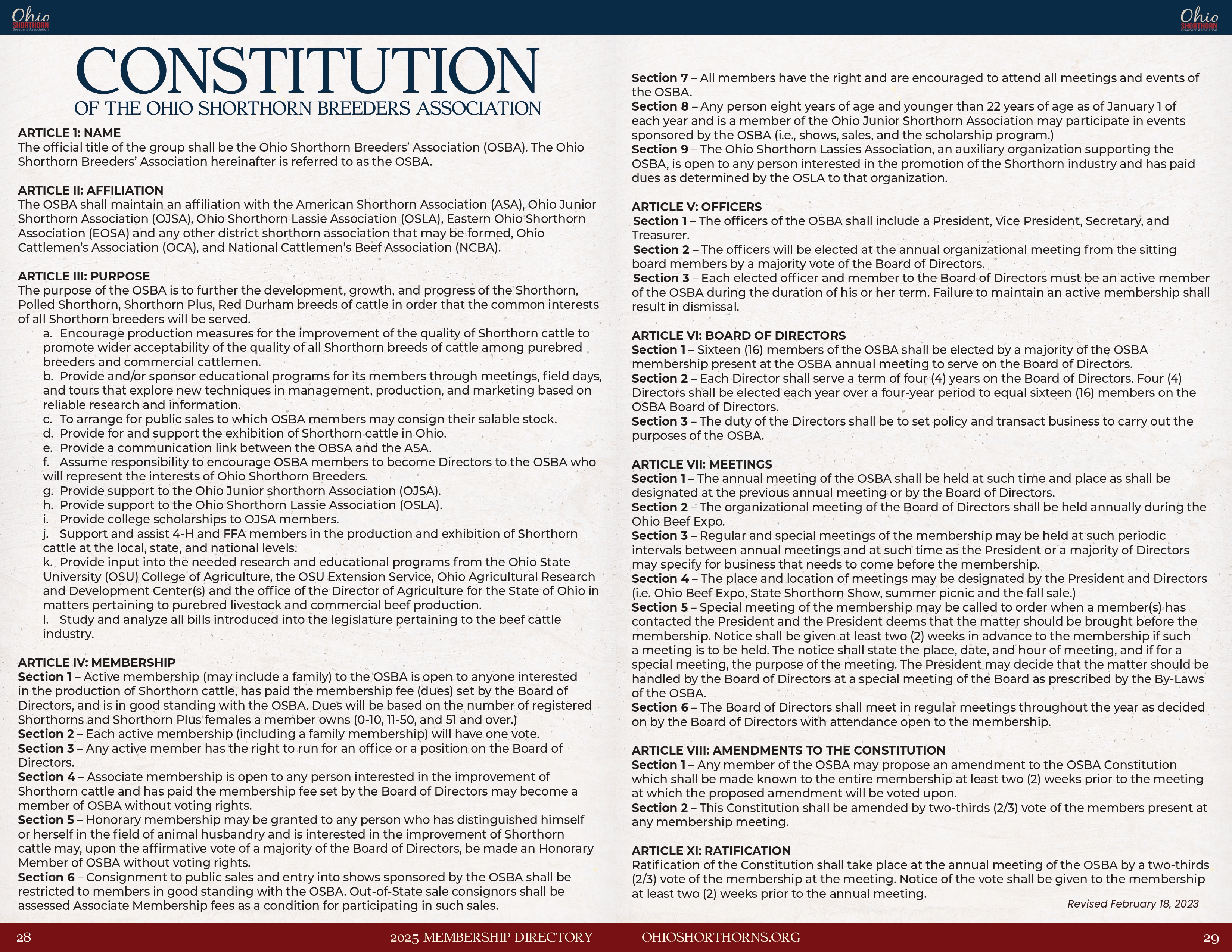 Ohio SHORTHORN Breeders Association

Ohio SHORTHORN Breeders Association

CONSTITUTION
OF THE OHIO SHORTHORN BREEDERS ASSOCIATION

ARTICLE 1: NAME
The official title of the group shall be the Ohio Shorthorn Breeders' Association (OSBA). The Ohio Shorthorn Breeders' Association hereinafter is referred to as the OSBA.

ARTICLE II: AFFILIATION
The OSBA shall maintain an affiliation with the American Shorthorn Association (ASA), Ohio Junior Shorthorn Association (OJSA), Ohio Shorthorn Lassie Association (OSLA), Eastern Ohio Shorthorn Association (EOSA) and any other district shorthorn association that may be formed, Ohio Cattlemen's Association (OCA), and National Cattlemen's Beef Association (NCBA).

ARTICLE III: PURPOSE
The purpose of the OSBA is to further the development, growth, and progress of the Shorthorn, Polled Shorthorn, Shorthorn Plus, Red Durham breeds of cattle in order that the common interests of all Shorthorn breeders will be served.
a. Encourage production measures for the improvement of the quality of Shorthorn cattle to promote wider acceptability of the quality of all Shorthorn breeds of cattle among purebred breeders and commercial cattlemen.
b. Provide and/or sponsor educational programs for its members through meetings, field days, and tours that explore new techniques in management, production, and marketing based on reliable research and information.
c. To arrange for public sales to which OSBA members may consign their salable stock.
d. Provide for and support the exhibition of Shorthorn cattle in Ohio.
e. Provide a communication link between the OBSA and the ASA.
f. Assume responsibility to encourage OSBA members to become Directors to the OSBA who will represent the interests of Ohio Shorthorn Breeders.
g. Provide support to the Ohio Junior shorthorn Association (OJSA).
h. Provide support to the Ohio Shorthorn Lassie Association (OSLA).
i. Provide college scholarships to OJSA members.
j. Support and assist 4-H and FFA members in the production and exhibition of Shorthorn cattle at the local, state, and national levels.
k. Provide input into the needed research and educational programs from the Ohio State University (OSU) College of Agriculture, the OSU Extension Service, Ohio Agricultural Research and Development Center(s) and the office of the Director of Agriculture for the State of Ohio in matters pertaining to purebred livestock and commercial beef production.
l. Study and analyze all bills introduced into the legislature pertaining to the beef cattle industry.

ARTICLE IV: MEMBERSHIP
Section 1 – Active membership (may include a family) to the OSBA is open to anyone interested in the production of Shorthorn cattle, has paid the membership fee (dues) set by the Board of Directors, and is in good standing with the OSBA. Dues will be based on the number of registered Shorthorns and Shorthorn Plus females a member owns (0-10, 11-50, and 51 and over.)
Section 2 – Each active membership (including a family membership) will have one vote.
Section 3 – Any active member has the right to run for an office or a position on the Board of Directors.
Section 4 – Associate membership is open to any person interested in the improvement of Shorthorn cattle and has paid the membership fee set by the Board of Directors may become a member of OSBA without voting rights.
Section 5 – Honorary membership may be granted to any person who has distinguished himself or herself in the field of animal husbandry and is interested in the improvement of Shorthorn cattle may, upon the affirmative vote of a majority of the Board of Directors, be made an Honorary Member of OSBA without voting rights.
Section 6 – Consignment to public sales and entry into shows sponsored by the OSBA shall be restricted to members in good standing with the OSBA. Out-of-State sale consignors shall be assessed Associate Membership fees as a condition for participating in such sales.
Section 7 – All members have the right and are encouraged to attend all meetings and events of the OSBA.
Section 8 – Any person eight years of age and younger than 22 years of age as of January 1 of each year and is a member of the Ohio Junior Shorthorn Association may participate in events sponsored by the OSBA (i.e., shows, sales, and the scholarship program.)
Section 9 – The Ohio Shorthorn Lassies Association, an auxiliary organization supporting the OSBA, is open to any person interested in the promotion of the Shorthorn industry and has paid dues as determined by the OSLA to that organization.

ARTICLE V: OFFICERS
Section 1 – The officers of the OSBA shall include a President, Vice President, Secretary, and Treasurer.
Section 2 – The officers will be elected at the annual organizational meeting from the sitting board members by a majority vote of the Board of Directors.
Section 3 – Each elected officer and member to the Board of Directors must be an active member of the OSBA during the duration of his or her term. Failure to maintain an active membership shall result in dismissal.

ARTICLE VI: BOARD OF DIRECTORS
Section 1 – Sixteen (16) members of the OSBA shall be elected by a majority of the OSBA membership present at the OSBA annual meeting to serve on the Board of Directors.
Section 2 – Each Director shall serve a term of four (4) years on the Board of Directors. Four (4) Directors shall be elected each year over a four-year period to equal sixteen (16) members on the OSBA Board of Directors.
Section 3 – The duty of the Directors shall be to set policy and transact business to carry out the purposes of the OSBA.

ARTICLE VII: MEETINGS
Section 1 – The annual meeting of the OSBA shall be held at such time and place as shall be designated at the previous annual meeting or by the Board of Directors.
Section 2 – The organizational meeting of the Board of Directors shall be held annually during the Ohio Beef Expo.
Section 3 – Regular and special meetings of the membership may be held at such periodic intervals between annual meetings and at such time as the President or a majority of Directors may specify for business that needs to come before the membership.
Section 4 – The place and location of meetings may be designated by the President and Directors (i.e. Ohio Beef Expo, State Shorthorn Show, summer picnic and the fall sale.)
Section 5 – Special meeting of the membership may be called to order when a member(s) has contacted the President and the President deems that the matter should be brought before the membership. Notice shall be given at least two (2) weeks in advance to the membership if such a meeting is to be held. The notice shall state the place, date, and hour of meeting, and if for a special meeting, the purpose of the meeting. The President may decide that the matter should be handled by the Board of Directors at a special meeting of the Board as prescribed by the By-Laws of the OSBA.
Section 6 – The Board of Directors shall meet in regular meetings throughout the year as decided on by the Board of Directors with attendance open to the membership.

ARTICLE VIII: AMENDMENTS TO THE CONSTITUTION
Section 1 – Any member of the OSBA may propose an amendment to the OSBA Constitution which shall be made known to the entire membership at least two (2) weeks prior to the meeting at which the proposed amendment will be voted upon.
Section 2 – This Constitution shall be amended by two-thirds (2/3) vote of the members present at any membership meeting.

ARTICLE XI: RATIFICATION
Ratification of the Constitution shall take place at the annual meeting of the OSBA by a two-thirds (2/3) vote of the membership at the meeting. Notice of the vote shall be given to the membership at least two (2) weeks prior to the annual meeting.

Revised February 18, 2023

28 2025 MEMBERSHIP DIRECTORY OHIOSHORTHORNS.ORG 29